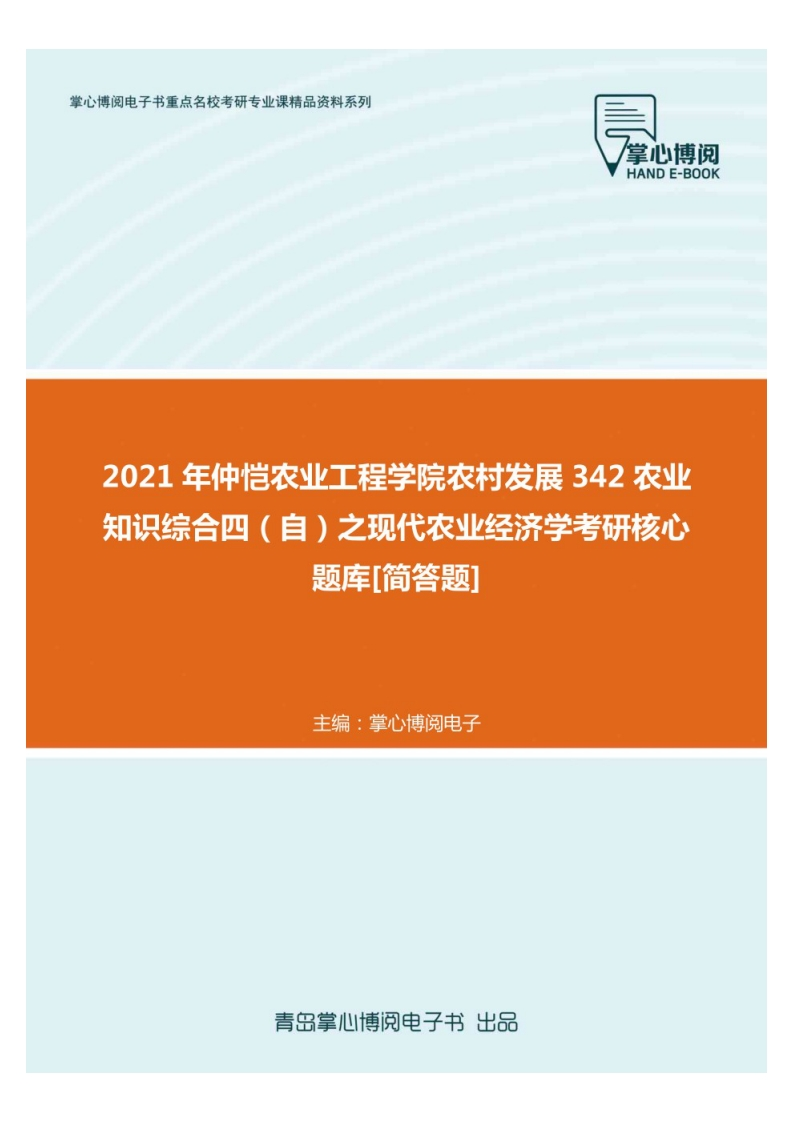 掌心博阅电子书重点名校考研专业课精品资料系列

掌心博阅
HAND E-BOOK

2021 年仲恺农业工程学院农村发展 342 农业知识综合四（自）之现代农业经济学考研核心题库[简答题]

主编：掌心博阅电子

青岛掌心博阅电子书 出品